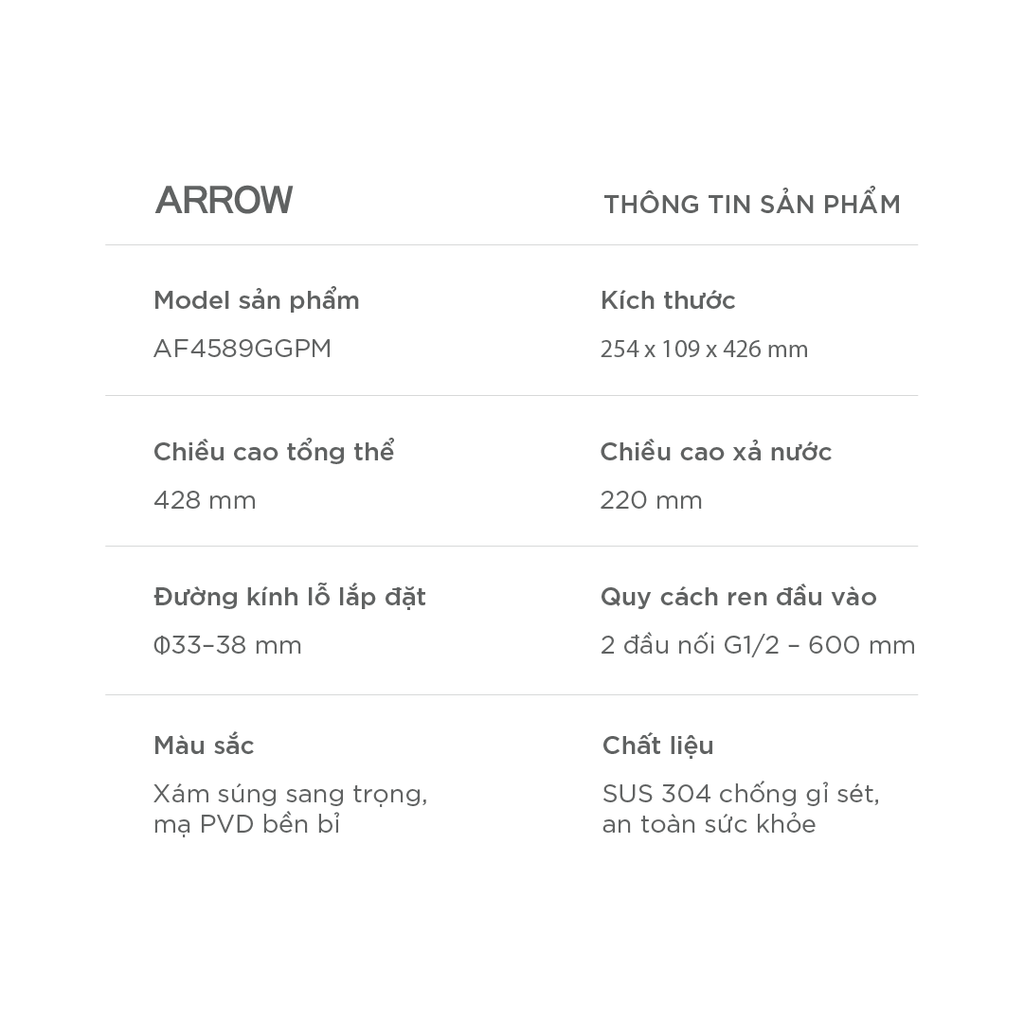 ARROW

THÔNG TIN SẢN PHẨM

Model sản phẩm

AF4589GGPM

Kích thước

254 x 109 x 426 mm

Chiều cao tổng thể

428 mm

Chiều cao xả nước

220 mm

Đường kính lỗ lắp đặt

Φ33–38 mm

Quy cách ren đầu vào

2 đầu nối G1/2 – 600 mm

Màu sắc

Xám súng sang trọng, mạ PVD bền bỉ

Chất liệu

SUS 304 chống gỉ sét, an toàn sức khỏe